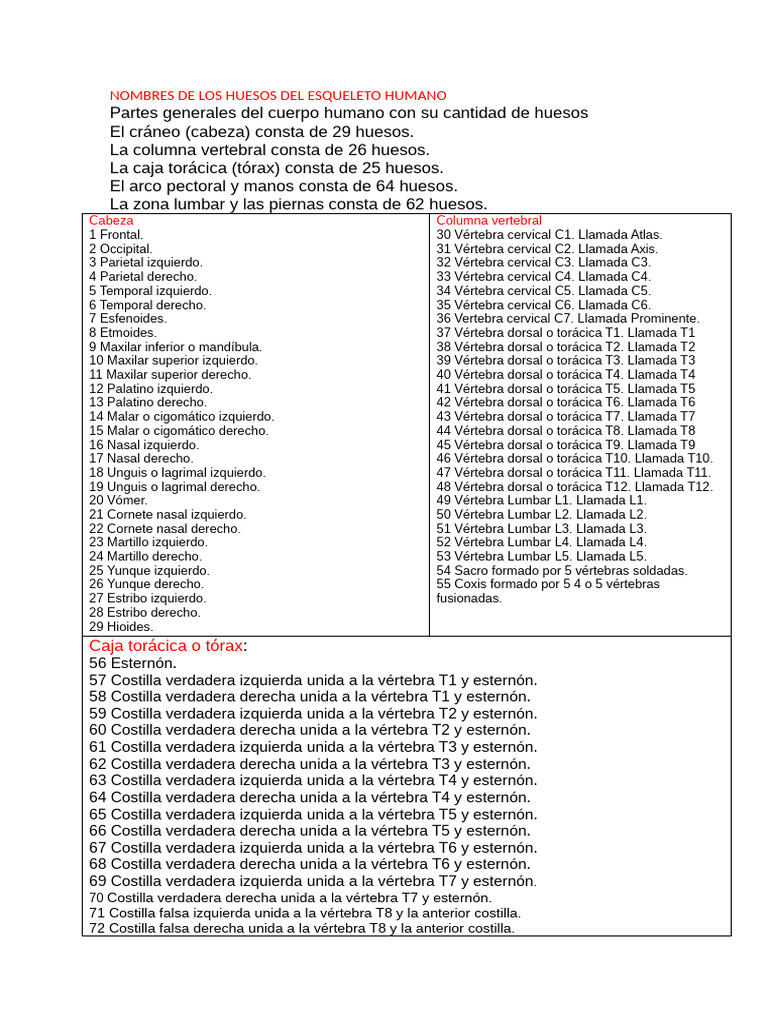 NOMBRES DE LOS HUESOS DEL ESQUELETO HUMANO

Partes generales del cuerpo humano con su cantidad de huesos
El cráneo (cabeza) consta de 29 huesos.
La columna vertebral consta de 26 huesos.
La caja torácica (tórax) consta de 25 huesos.
El arco pectoral y manos consta de 64 huesos.
La zona lumbar y las piernas consta de 62 huesos.

Cabeza
1 Frontal.
2 Occipital.
3 Parietal izquierdo.
4 Parietal derecho.
5 Temporal izquierdo.
6 Temporal derecho.
7 Esfenoides.
8 Etmoides.
9 Maxilar inferior o mandíbula.
10 Maxilar superior izquierdo.
11 Maxilar superior derecho.
12 Palatino izquierdo.
13 Palatino derecho.
14 Malar o cigomático izquierdo.
15 Malar o cigomático derecho.
16 Nasal izquierdo.
17 Nasal derecho.
18 Unguis o lagrimal izquierdo.
19 Unguis o lagrimal derecho.
20 Vómer.
21 Cornete nasal izquierdo.
22 Cornete nasal derecho.
23 Martillo izquierdo.
24 Martillo derecho.
25 Yunque izquierdo.
26 Yunque derecho.
27 Estribo izquierdo.
28 Estribo derecho.
29 Hioides.

Columna vertebral
30 Vértebra cervical C1. Llamada Atlas.
31 Vértebra cervical C2. Llamada Axis.
32 Vértebra cervical C3. Llamada C3.
33 Vértebra cervical C4. Llamada C4.
34 Vértebra cervical C5. Llamada C5.
35 Vértebra cervical C6. Llamada C6.
36 Vertebra cervical C7. Llamada Prominente.
37 Vértebra dorsal o torácica T1. Llamada T1
38 Vértebra dorsal o torácica T2. Llamada T2
39 Vértebra dorsal o torácica T3. Llamada T3
40 Vértebra dorsal o torácica T4. Llamada T4
41 Vértebra dorsal o torácica T5. Llamada T5
42 Vértebra dorsal o torácica T6. Llamada T6
43 Vértebra dorsal o torácica T7. Llamada T7
44 Vértebra dorsal o torácica T8. Llamada T8
45 Vértebra dorsal o torácica T9. Llamada T9
46 Vértebra dorsal o torácica T10. Llamada T10.
47 Vértebra dorsal o torácica T11. Llamada T11.
48 Vértebra dorsal o torácica T12. Llamada T12.
49 Vértebra Lumbar L1. Llamada L1.
50 Vértebra Lumbar L2. Llamada L2.
51 Vértebra Lumbar L3. Llamada L3.
52 Vértebra Lumbar L4. Llamada L4.
53 Vértebra Lumbar L5. Llamada L5.
54 Sacro formado por 5 vértebras soldadas.
55 Coxis formado por 5 4 o 5 vértebras fusionadas.

Caja torácica o tórax:
56 Esternón.
57 Costilla verdadera izquierda unida a la vértebra T1 y esternón.
58 Costilla verdadera derecha unida a la vértebra T1 y esternón.
59 Costilla verdadera izquierda unida a la vértebra T2 y esternón.
60 Costilla verdadera derecha unida a la vértebra T2 y esternón.
61 Costilla verdadera izquierda unida a la vértebra T3 y esternón.
62 Costilla verdadera derecha unida a la vértebra T3 y esternón.
63 Costilla verdadera izquierda unida a la vértebra T4 y esternón.
64 Costilla verdadera derecha unida a la vértebra T4 y esternón.
65 Costilla verdadera izquierda unida a la vértebra T5 y esternón.
66 Costilla verdadera derecha unida a la vértebra T5 y esternón.
67 Costilla verdadera izquierda unida a la vértebra T6 y esternón.
68 Costilla verdadera derecha unida a la vértebra T6 y esternón.
69 Costilla verdadera izquierda unida a la vértebra T7 y esternón.
70 Costilla verdadera derecha unida a la vértebra T7 y esternón.
71 Costilla falsa izquierda unida a la vértebra T8 y la anterior costilla.
72 Costilla falsa derecha unida a la vértebra T8 y la anterior costilla.